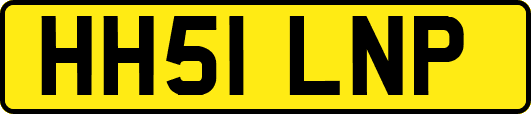 HH51 LNP